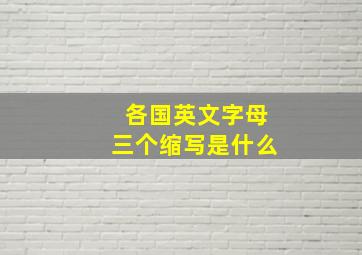 各国英文字母
三个缩写是什么